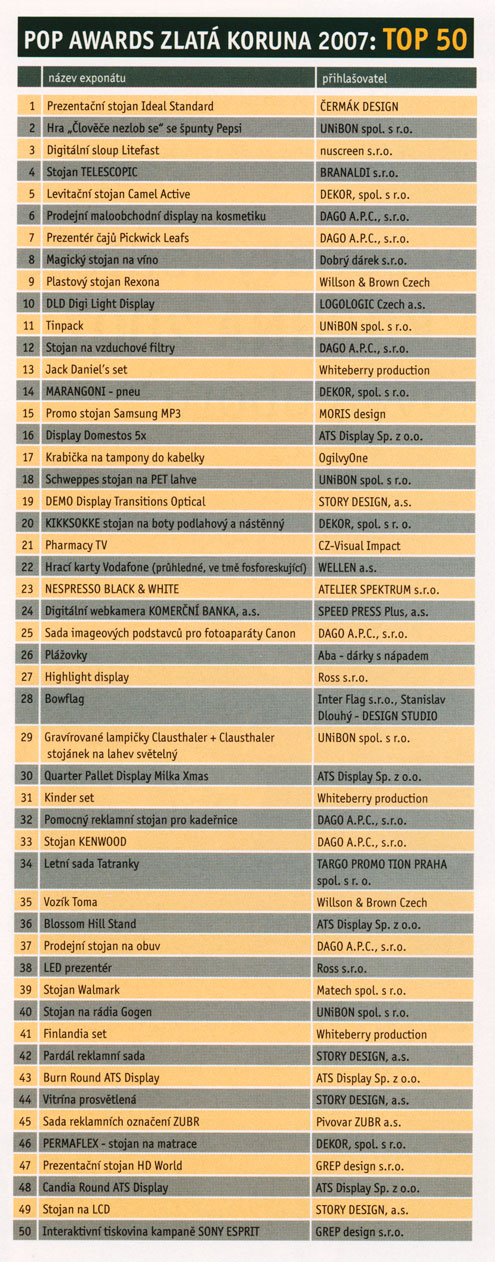 POP AWARDS ZLATÁ KORUNA 2007: TOP 50

| | název exponátu | přihlašovatel |
|---|---|---|
| 1 | Prezentační stojan Ideal Standard | ČERMÁK DESIGN |
| 2 | Hra „Člověče nezlob se" se špunty Pepsi | UNiBON spol. s r.o. |
| 3 | Digitální sloup Litefast | nuscreen s.r.o. |
| 4 | Stojan TELESCOPIC | BRANALDI s.r.o. |
| 5 | Levitační stojan Camel Active | DEKOR, spol. s r.o. |
| 6 | Prodejní maloobchodní display na kosmetiku | DAGO A.P.C., s.r.o. |
| 7 | Prezentér čajů Pickwick Leafs | DAGO A.P.C., s.r.o. |
| 8 | Magický stojan na víno | Dobrý dárek s.r.o. |
| 9 | Plastový stojan Rexona | Willson & Brown Czech |
| 10 | DLD Digi Light Display | LOGOLOGIC Czech a.s. |
| 11 | Tinpack | UNiBON spol. s r.o. |
| 12 | Stojan na vzduchové filtry | DAGO A.P.C., s.r.o. |
| 13 | Jack Daniel's set | Whiteberry production |
| 14 | MARANGONI - pneu | DEKOR, spol. s r.o. |
| 15 | Promo stojan Samsung MP3 | MORIS design |
| 16 | Display Domestos 5x | ATS Display Sp. z o.o. |
| 17 | Krabička na tampony do kabelky | OgilvyOne |
| 18 | Schweppes stojan na PET lahve | UNiBON spol. s r.o. |
| 19 | DEMO Display Transitions Optical | STORY DESIGN, a.s. |
| 20 | KIKKSOKKE stojan na boty podlahový a nástěnný | DEKOR, spol. s r. o. |
| 21 | Pharmacy TV | CZ-Visual Impact |
| 22 | Hrací karty Vodafone (průhledné, ve tmě fosforeskující) | WELLEN a.s. |
| 23 | NESPRESSO BLACK & WHITE | ATELIER SPEKTRUM s.r.o. |
| 24 | Digitální webkamera KOMERČNÍ BANKA, a.s. | SPEED PRESS Plus, a.s. |
| 25 | Sada imageových podstavců pro fotoaparáty Canon | DAGO A.P.C., s.r.o. |
| 26 | Plážovky | Aba - dárky s nápadem |
| 27 | Highlight display | Ross s.r.o. |
| 28 | Bowflag | Inter Flag s.r.o., Stanislav Dlouhý - DESIGN STUDIO |
| 29 | Gravírované lampičky Clausthaler + Clausthaler stojánek na lahev světelný | UNiBON spol. s r.o. |
| 30 | Quarter Pallet Display Milka Xmas | ATS Display Sp. z o.o. |
| 31 | Kinder set | Whiteberry production |
| 32 | Pomocný reklamní stojan pro kadeřnice | DAGO A.P.C., s.r.o. |
| 33 | Stojan KENWOOD | DAGO A.P.C., s.r.o. |
| 34 | Letní sada Tatranky | TARGO PROMO TION PRAHA spol. s r. o. |
| 35 | Vozík Toma | Willson & Brown Czech |
| 36 | Blossom Hill Stand | ATS Display Sp. z o.o. |
| 37 | Prodejní stojan na obuv | DAGO A.P.C., s.r.o. |
| 38 | LED prezentér | Ross s.r.o. |
| 39 | Stojan Walmark | Matech spol. s r.o. |
| 40 | Stojan na rádia Gogen | UNiBON spol. s r.o. |
| 41 | Finlandia set | Whiteberry production |
| 42 | Pardál reklamní sada | STORY DESIGN, a.s. |
| 43 | Burn Round ATS Display | ATS Display Sp. z o.o. |
| 44 | Vitrína prosvětlená | STORY DESIGN, a.s. |
| 45 | Sada reklamních označení ZUBR | Pivovar ZUBR a.s. |
| 46 | PERMAFLEX - stojan na matrace | DEKOR, spol. s r.o. |
| 47 | Prezentační stojan HD World | GREP design s.r.o. |
| 48 | Candia Round ATS Display | ATS Display Sp. z o.o. |
| 49 | Stojan na LCD | STORY DESIGN, a.s. |
| 50 | Interaktivní tiskovina kampaně SONY ESPRIT | GREP design s.r.o. |